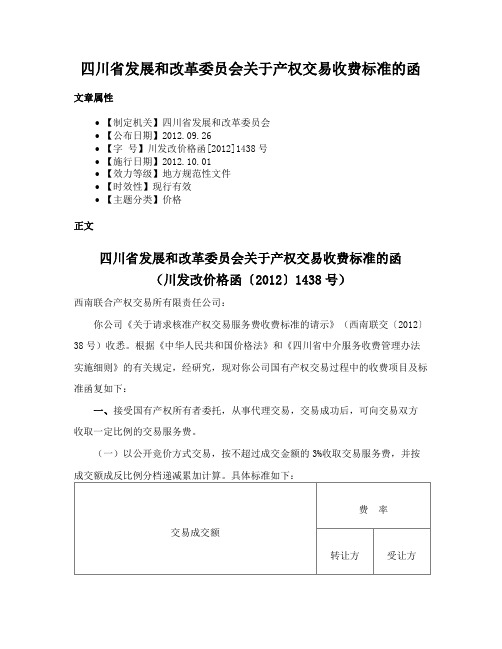 四川省发展和改革委员会关于产权交易收费标准的函

文章属性

- 【制定机关】四川省发展和改革委员会
- 【公布日期】2012.09.26
- 【字　号】川发改价格函[2012]1438号
- 【施行日期】2012.10.01
- 【效力等级】地方规范性文件
- 【时效性】现行有效
- 【主题分类】价格

正文

四川省发展和改革委员会关于产权交易收费标准的函
（川发改价格函〔2012〕1438号）

西南联合产权交易所有限责任公司：

你公司《关于请求核准产权交易服务费收费标准的请示》（西南联交〔2012〕38号）收悉。根据《中华人民共和国价格法》和《四川省中介服务收费管理办法实施细则》的有关规定，经研究，现对你公司国有产权交易过程中的收费项目及标准函复如下：

一、接受国有产权所有者委托，从事代理交易，交易成功后，可向交易双方收取一定比例的交易服务费。

（一）以公开竞价方式交易，按不超过成交金额的3%收取交易服务费，并按成交额成反比例分档递减累加计算。具体标准如下：

| 交易成交额 | 费　率 | |
|---|---|---|
| | 转让方 | 受让方 |